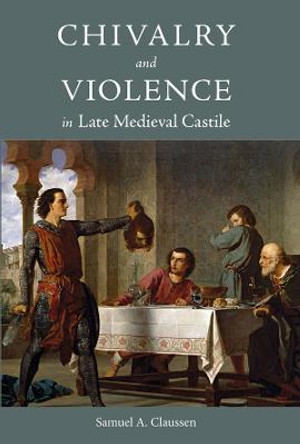 CHIVALRY
and
VIOLENCE
in Late Medieval Castile

Samuel A. Claussen